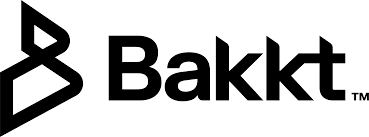 Bakkt™